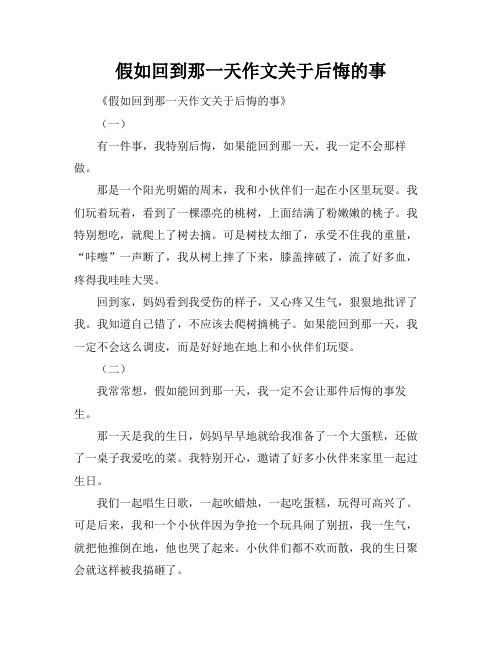 假如回到那一天作文关于后悔的事

《假如回到那一天作文关于后悔的事》

（一）

有一件事，我特别后悔，如果能回到那一天，我一定不会那样做。

那是一个阳光明媚的周末，我和小伙伴们一起在小区里玩耍。我们玩着玩着，看到了一棵漂亮的桃树，上面结满了粉嫩嫩的桃子。我特别想吃，就爬上了树去摘。可是树枝太细了，承受不住我的重量，“咔嚓”一声断了，我从树上摔了下来，膝盖摔破了，流了好多血，疼得我哇哇大哭。

回到家，妈妈看到我受伤的样子，又心疼又生气，狠狠地批评了我。我知道自己错了，不应该去爬树摘桃子。如果能回到那一天，我一定不会这么调皮，而是好好地在地上和小伙伴们玩耍。

（二）

我常常想，假如能回到那一天，我一定不会让那件后悔的事发生。

那一天是我的生日，妈妈早早地就给我准备了一个大蛋糕，还做了一桌子我爱吃的菜。我特别开心，邀请了好多小伙伴来家里一起过生日。

我们一起唱生日歌，一起吹蜡烛，一起吃蛋糕，玩得可高兴了。可是后来，我和一个小伙伴因为争抢一个玩具闹了别扭，我一生气，就把他推倒在地，他也哭了起来。小伙伴们都不欢而散，我的生日聚会就这样被我搞砸了。